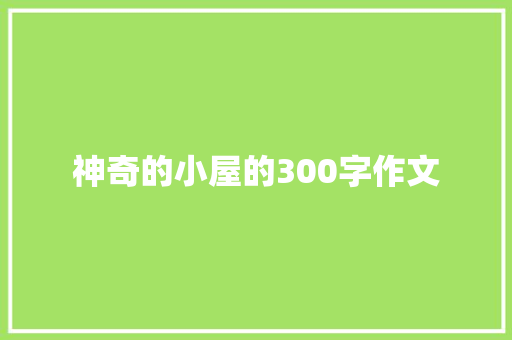 神奇的小屋的300字作文